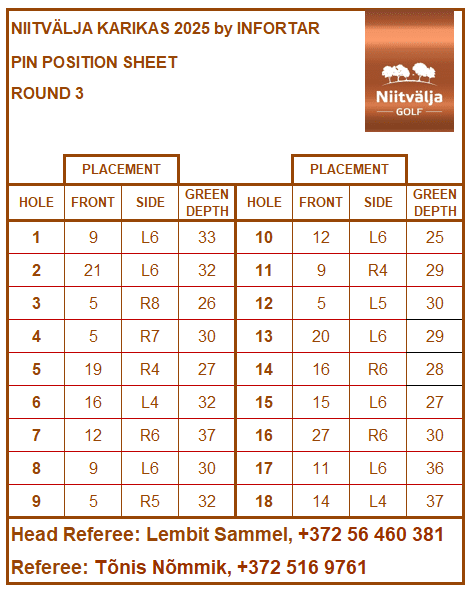 NIITVÄLJA KARIKAS 2025 by INFORTAR

PIN POSITION SHEET

ROUND 3

Niitvälja
GOLF

| | PLACEMENT | | | | PLACEMENT | | |
|---|---|---|---|---|---|---|---|
| HOLE | FRONT | SIDE | GREEN DEPTH | HOLE | FRONT | SIDE | GREEN DEPTH |
| 1 | 9 | L6 | 33 | 10 | 12 | L6 | 25 |
| 2 | 21 | L6 | 32 | 11 | 9 | R4 | 29 |
| 3 | 5 | R8 | 26 | 12 | 5 | L5 | 30 |
| 4 | 5 | R7 | 30 | 13 | 20 | L6 | 29 |
| 5 | 19 | R4 | 27 | 14 | 16 | R6 | 28 |
| 6 | 16 | L4 | 32 | 15 | 15 | L6 | 27 |
| 7 | 12 | R6 | 37 | 16 | 27 | R6 | 30 |
| 8 | 9 | L6 | 30 | 17 | 11 | L6 | 36 |
| 9 | 5 | R5 | 32 | 18 | 14 | L4 | 37 |

Head Referee: Lembit Sammel, +372 56 460 381

Referee: Tõnis Nõmmik, +372 516 9761